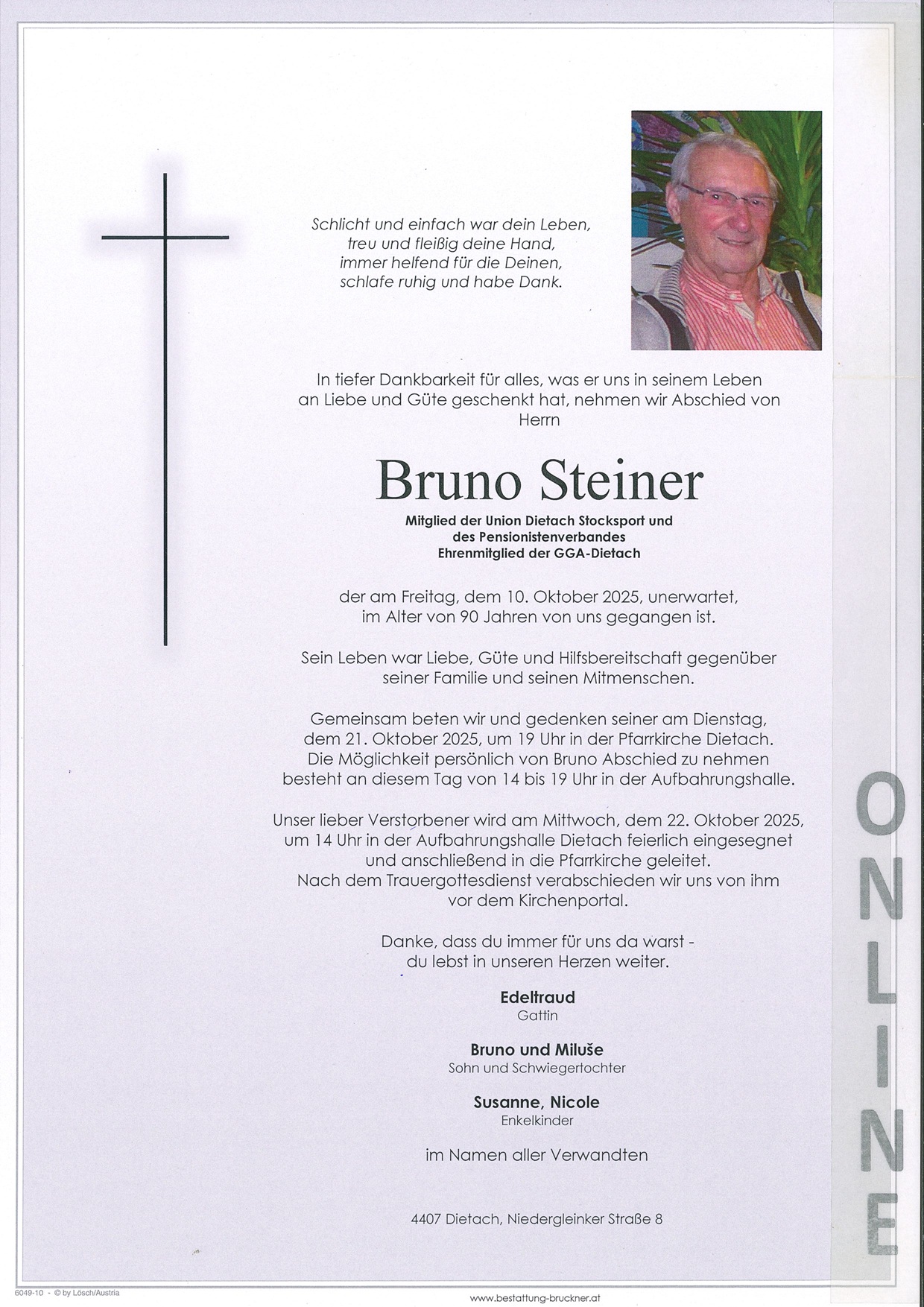 Schlicht und einfach war dein Leben,
treu und fleißig deine Hand,
immer helfend für die Deinen,
schlafe ruhig und habe Dank.

In tiefer Dankbarkeit für alles, was er uns in seinem Leben an Liebe und Güte geschenkt hat, nehmen wir Abschied von Herrn

Bruno Steiner

Mitglied der Union Dietach Stocksport und des Pensionistenverbandes
Ehrenmitglied der GGA-Dietach

der am Freitag, dem 10. Oktober 2025, unerwartet, im Alter von 90 Jahren von uns gegangen ist.

Sein Leben war Liebe, Güte und Hilfsbereitschaft gegenüber seiner Familie und seinen Mitmenschen.

Gemeinsam beten wir und gedenken seiner am Dienstag, dem 21. Oktober 2025, um 19 Uhr in der Pfarrkirche Dietach. Die Möglichkeit persönlich von Bruno Abschied zu nehmen besteht an diesem Tag von 14 bis 19 Uhr in der Aufbahrungshalle.

Unser lieber Verstorbener wird am Mittwoch, dem 22. Oktober 2025, um 14 Uhr in der Aufbahrungshalle Dietach feierlich eingesegnet und anschließend in die Pfarrkirche geleitet. Nach dem Trauergottesdienst verabschieden wir uns von ihm vor dem Kirchenportal.

Danke, dass du immer für uns da warst - du lebst in unseren Herzen weiter.

Edeltraud
Gattin

Bruno und Miluše
Sohn und Schwiegertochter

Susanne, Nicole
Enkelkinder

im Namen aller Verwandten

4407 Dietach, Niedergleinker Straße 8

ONLINE

6049-10 - © by Lösch/Austria

www.bestattung-bruckner.at